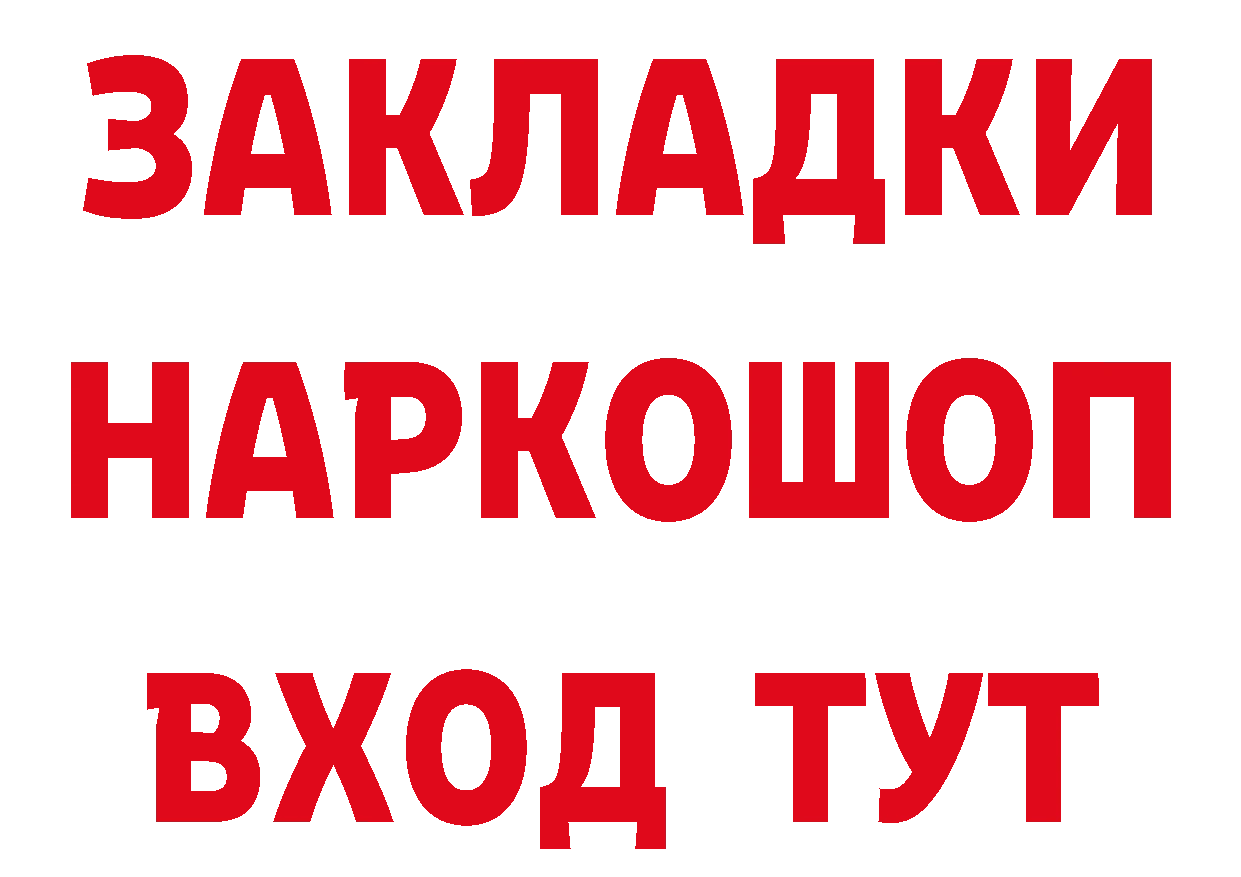 ЗАКЛАДКИ НАРКОШОП ВХОД ТУТ